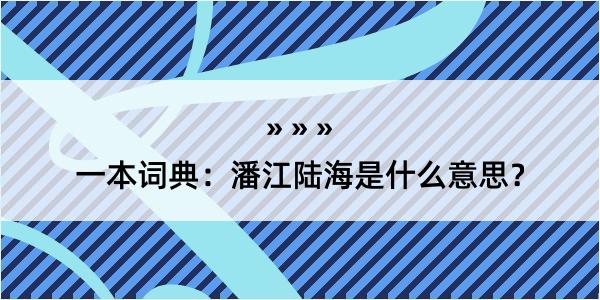 » » »

一本词典：潘江陆海是什么意思？